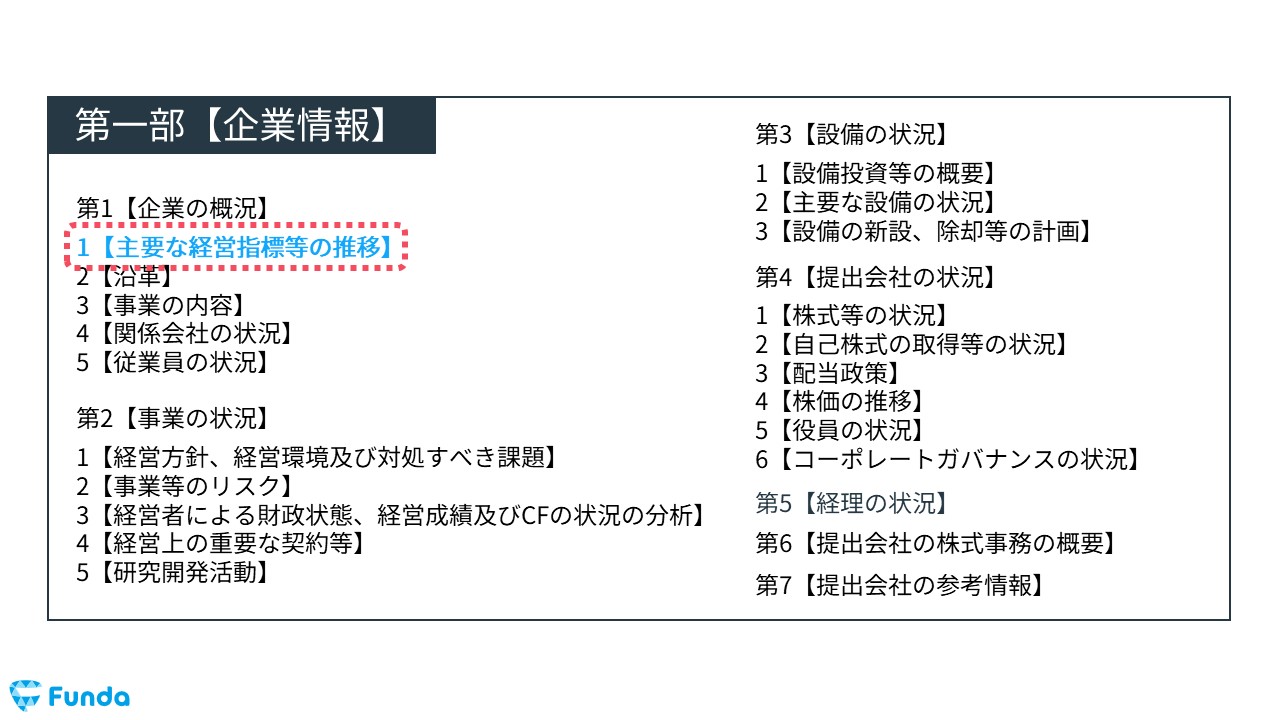 第一部【企業情報】

第1【企業の概況】
1【主要な経営指標等の推移】
2【沿革】
3【事業の内容】
4【関係会社の状況】
5【従業員の状況】

第2【事業の状況】
1【経営方針、経営環境及び対処すべき課題】
2【事業等のリスク】
3【経営者による財政状態、経営成績及びCFの状況の分析】
4【経営上の重要な契約等】
5【研究開発活動】

第3【設備の状況】
1【設備投資等の概要】
2【主要な設備の状況】
3【設備の新設、除却等の計画】

第4【提出会社の状況】
1【株式等の状況】
2【自己株式の取得等の状況】
3【配当政策】
4【株価の推移】
5【役員の状況】
6【コーポレートガバナンスの状況】

第5【経理の状況】

第6【提出会社の株式事務の概要】

第7【提出会社の参考情報】

Funda